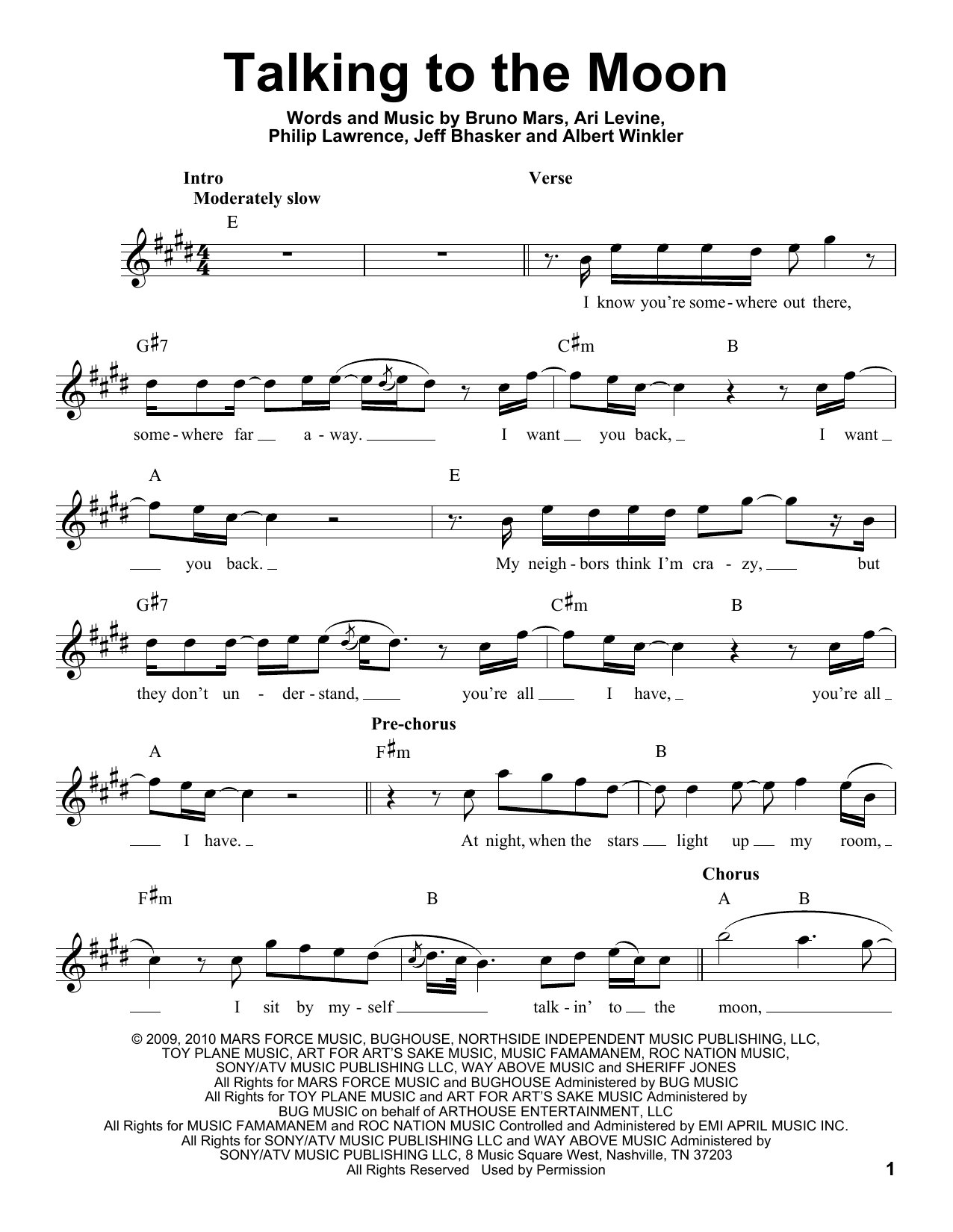 Talking to the Moon

Words and Music by Bruno Mars, Ari Levine,
Philip Lawrence, Jeff Bhasker and Albert Winkler

Intro
Moderately slow

Verse

E

I know you're some-where out there,

G♯7 C♯m B

some-where far a-way. I want you back, I want

A E

you back. My neigh-bors think I'm cra-zy, but

G♯7 C♯m B

they don't un-der-stand, you're all I have, you're all

Pre-chorus

A F♯m B

I have. At night, when the stars light up my room,

Chorus

F♯m B A B

I sit by my-self talk-in' to the moon,

© 2009, 2010 MARS FORCE MUSIC, BUGHOUSE, NORTHSIDE INDEPENDENT MUSIC PUBLISHING, LLC,
TOY PLANE MUSIC, ART FOR ART'S SAKE MUSIC, MUSIC FAMAMANEM, ROC NATION MUSIC,
SONY/ATV MUSIC PUBLISHING LLC, WAY ABOVE MUSIC and SHERIFF JONES
All Rights for MARS FORCE MUSIC and BUGHOUSE Administered by BUG MUSIC
All Rights for TOY PLANE MUSIC and ART FOR ART'S SAKE MUSIC Administered by
BUG MUSIC on behalf of ARTHOUSE ENTERTAINMENT, LLC
All Rights for MUSIC FAMAMANEM and ROC NATION MUSIC Controlled and Administered by EMI APRIL MUSIC INC.
All Rights for SONY/ATV MUSIC PUBLISHING LLC and WAY ABOVE MUSIC Administered by
SONY/ATV MUSIC PUBLISHING LLC, 8 Music Square West, Nashville, TN 37203
All Rights Reserved Used by Permission

1